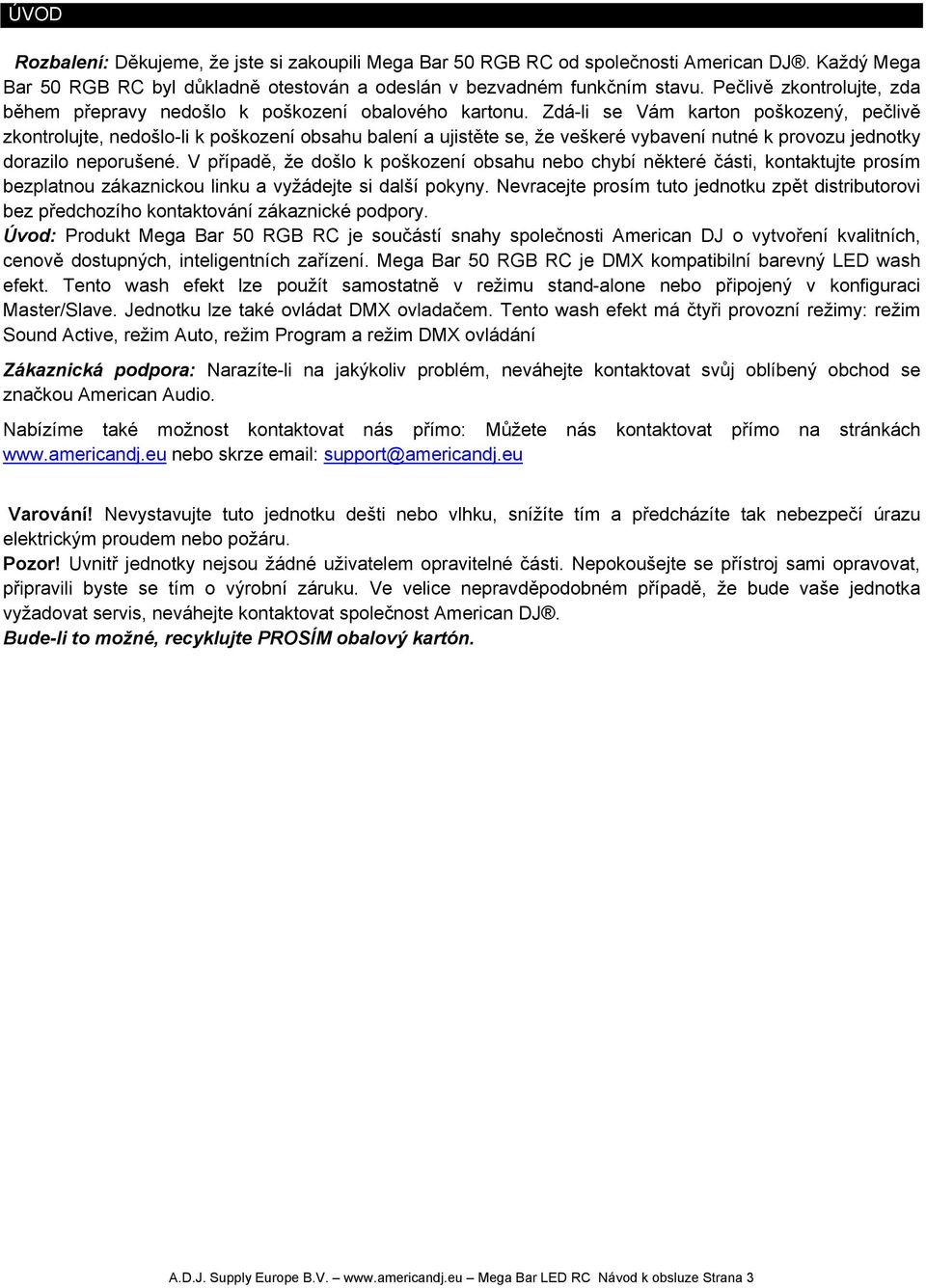 ÚVOD

Rozbalení: Děkujeme, že jste si zakoupili Mega Bar 50 RGB RC od společnosti American DJ®. Každý Mega Bar 50 RGB RC byl důkladně otestován a odeslán v bezvadném funkčním stavu. Pečlivě zkontrolujte, zda během přepravy nedošlo k poškození obalového kartonu. Zdá-li se Vám karton poškozený, pečlivě zkontrolujte, nedošlo-li k poškození obsahu balení a ujistěte se, že veškeré vybavení nutné k provozu jednotky dorazilo neporušené. V případě, že došlo k poškození obsahu nebo chybí některé části, kontaktujte prosím bezplatnou zákaznickou linku a vyžádejte si další pokyny. Nevracejte prosím tuto jednotku zpět distributorovi bez předchozího kontaktování zákaznické podpory.
Úvod: Produkt Mega Bar 50 RGB RC je součástí snahy společnosti American DJ o vytvoření kvalitních, cenově dostupných, inteligentních zařízení. Mega Bar 50 RGB RC je DMX kompatibilní barevný LED wash efekt. Tento wash efekt lze použít samostatně v režimu stand-alone nebo připojený v konfiguraci Master/Slave. Jednotku lze také ovládat DMX ovladačem. Tento wash efekt má čtyři provozní režimy: režim Sound Active, režim Auto, režim Program a režim DMX ovládání

Zákaznická podpora: Narazíte-li na jakýkoliv problém, neváhejte kontaktovat svůj oblíbený obchod se značkou American Audio.

Nabízíme také možnost kontaktovat nás přímo: Můžete nás kontaktovat přímo na stránkách www.americandj.eu nebo skrze email: support@americandj.eu

Varování! Nevystavujte tuto jednotku dešti nebo vlhku, snížíte tím a předcházíte tak nebezpečí úrazu elektrickým proudem nebo požáru.
Pozor! Uvnitř jednotky nejsou žádné uživatelem opravitelné části. Nepokoušejte se přístroj sami opravovat, připravili byste se tím o výrobní záruku. Ve velice nepravděpodobném případě, že bude vaše jednotka vyžadovat servis, neváhejte kontaktovat společnost American DJ®.
Bude-li to možné, recyklujte PROSÍM obalový kartón.

A.D.J. Supply Europe B.V. – www.americandj.eu – Mega Bar LED RC Návod k obsluze Strana 3